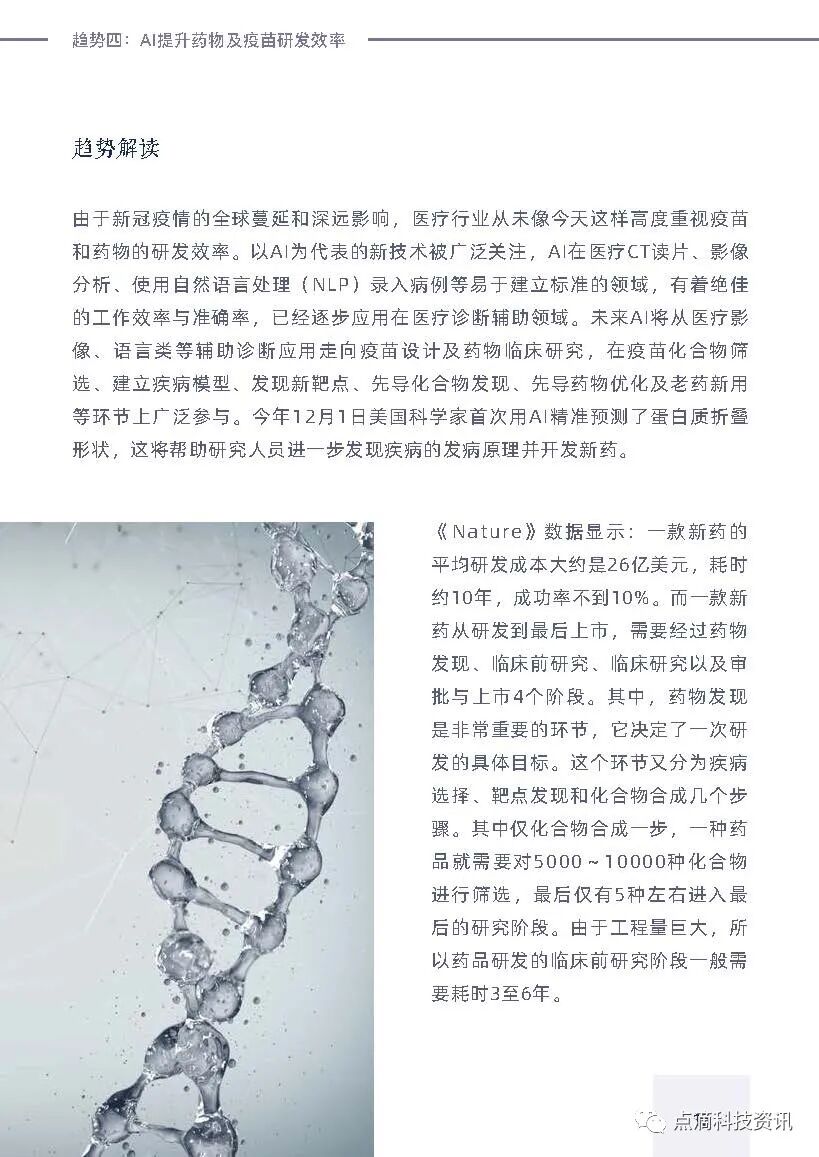 趋势四：AI提升药物及疫苗研发效率

趋势解读

由于新冠疫情的全球蔓延和深远影响，医疗行业从未像今天这样高度重视疫苗和药物的研发效率。以AI为代表的新技术被广泛关注，AI在医疗CT读片、影像分析、使用自然语言处理（NLP）录入病例等易于建立标准的领域，有着绝佳的工作效率与准确率，已经逐步应用在医疗诊断辅助领域。未来AI将从医疗影像、语言类等辅助诊断应用走向疫苗设计及药物临床研究，在疫苗化合物筛选、建立疾病模型、发现新靶点、先导化合物发现、先导药物优化及老药新用等环节上广泛参与。今年12月1日美国科学家首次用AI精准预测了蛋白质折叠形状，这将帮助研究人员进一步发现疾病的发病原理并开发新药。

《Nature》数据显示：一款新药的平均研发成本大约是26亿美元，耗时约10年，成功率不到10%。而一款新药从研发到最后上市，需要经过药物发现、临床前研究、临床研究以及审批与上市4个阶段。其中，药物发现是非常重要的环节，它决定了一次研发的具体目标。这个环节又分为疾病选择、靶点发现和化合物合成几个步骤。其中仅化合物合成一步，一种药品就需要对5000～10000种化合物进行筛选，最后仅有5种左右进入最后的研究阶段。由于工程量巨大，所以药品研发的临床前研究阶段一般需要耗时3至6年。

点滴科技资讯